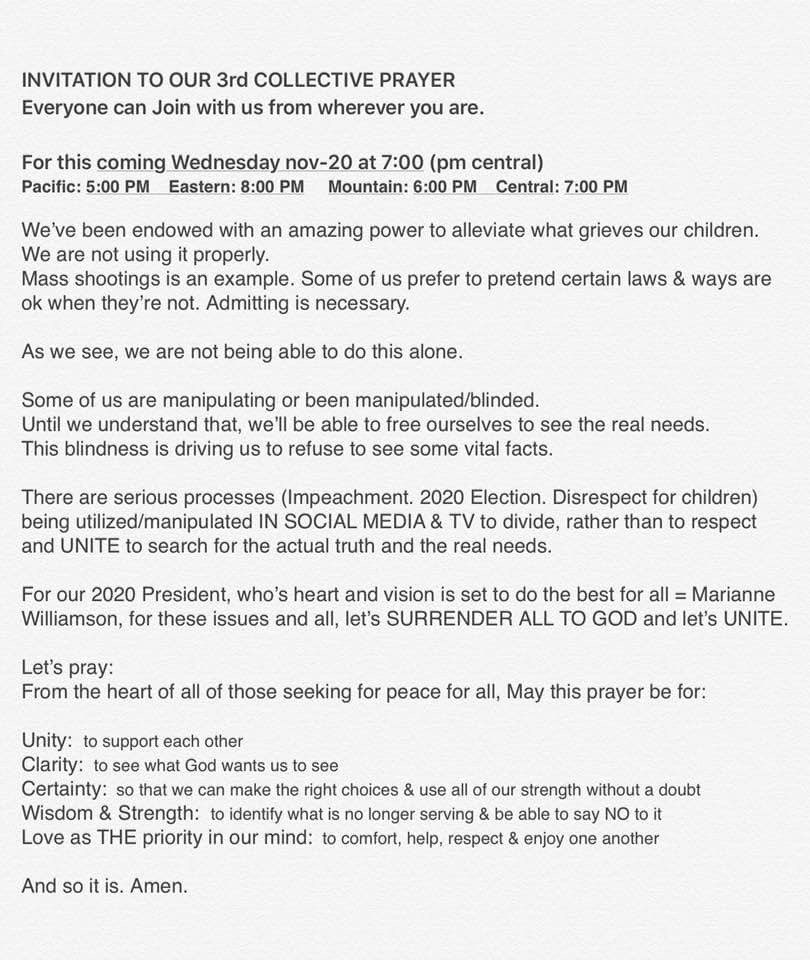 INVITATION TO OUR 3rd COLLECTIVE PRAYER
Everyone can Join with us from wherever you are.

For this coming Wednesday nov-20 at 7:00 (pm central)
Pacific: 5:00 PM Eastern: 8:00 PM Mountain: 6:00 PM Central: 7:00 PM

We've been endowed with an amazing power to alleviate what grieves our children. We are not using it properly.
Mass shootings is an example. Some of us prefer to pretend certain laws & ways are ok when they're not. Admitting is necessary.

As we see, we are not being able to do this alone.

Some of us are manipulating or been manipulated/blinded.
Until we understand that, we'll be able to free ourselves to see the real needs.
This blindness is driving us to refuse to see some vital facts.

There are serious processes (Impeachment. 2020 Election. Disrespect for children) being utilized/manipulated IN SOCIAL MEDIA & TV to divide, rather than to respect and UNITE to search for the actual truth and the real needs.

For our 2020 President, who's heart and vision is set to do the best for all = Marianne Williamson, for these issues and all, let's SURRENDER ALL TO GOD and let's UNITE.

Let's pray:
From the heart of all of those seeking for peace for all, May this prayer be for:

Unity: to support each other
Clarity: to see what God wants us to see
Certainty: so that we can make the right choices & use all of our strength without a doubt
Wisdom & Strength: to identify what is no longer serving & be able to say NO to it
Love as THE priority in our mind: to comfort, help, respect & enjoy one another

And so it is. Amen.